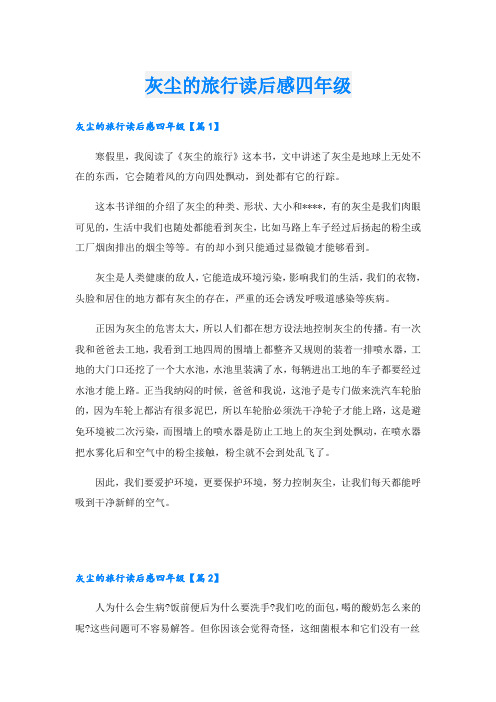 灰尘的旅行读后感四年级

灰尘的旅行读后感四年级【篇1】

寒假里，我阅读了《灰尘的旅行》这本书，文中讲述了灰尘是地球上无处不在的东西，它会随着风的方向四处飘动，到处都有它的行踪。

这本书详细的介绍了灰尘的种类、形状、大小和****，有的灰尘是我们肉眼可见的，生活中我们也随处都能看到灰尘，比如马路上车子经过后扬起的粉尘或工厂烟囱排出的烟尘等等。有的却小到只能通过显微镜才能够看到。

灰尘是人类健康的敌人，它能造成环境污染，影响我们的生活，我们的衣物，头脸和居住的地方都有灰尘的存在，严重的还会诱发呼吸道感染等疾病。

正因为灰尘的危害太大，所以人们都在想方设法地控制灰尘的传播。有一次我和爸爸去工地，我看到工地四周的围墙上都整齐又规则的装着一排喷水器，工地的大门口还挖了一个大水池，水池里装满了水，每辆进出工地的车子都要经过水池才能上路。正当我纳闷的时候，爸爸和我说，这池子是专门做来洗汽车轮胎的，因为车轮上都沾有很多泥巴，所以车轮胎必须洗干净轮子才能上路，这是避免环境被二次污染，而围墙上的喷水器是防止工地上的灰尘到处飘动，在喷水器把水雾化后和空气中的粉尘接触，粉尘就不会到处乱飞了。

因此，我们要爱护环境，更要保护环境，努力控制灰尘，让我们每天都能呼吸到干净新鲜的空气。

灰尘的旅行读后感四年级【篇2】

人为什么会生病?饭前便后为什么要洗手?我们吃的面包，喝的酸奶怎么来的呢?这些问题可不容易解答。但你因该会觉得奇怪，这细菌根本和它们没有一丝